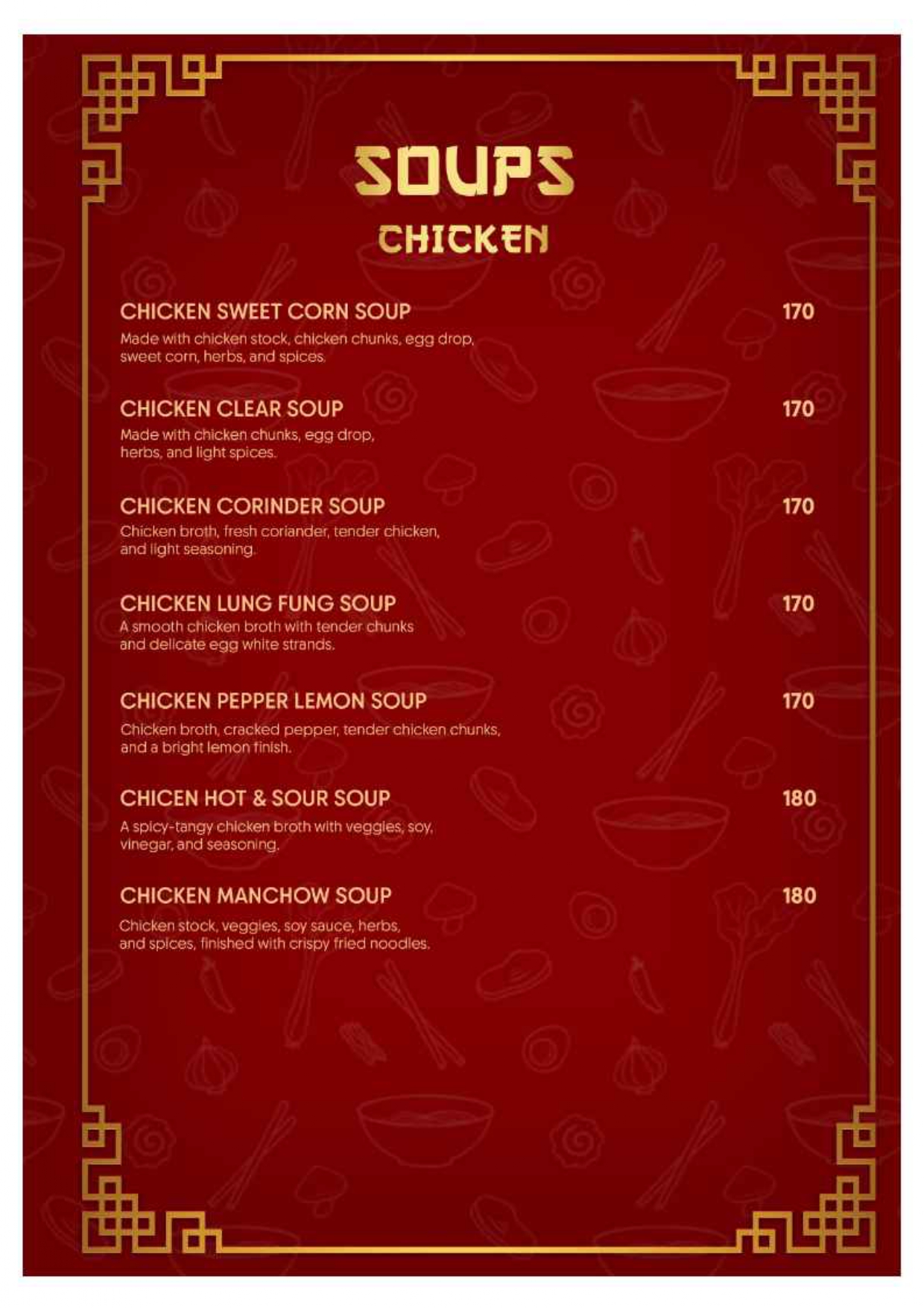 SOUPS
CHICKEN

CHICKEN SWEET CORN SOUP 170
Made with chicken stock, chicken chunks, egg drop, sweet corn, herbs, and spices.

CHICKEN CLEAR SOUP 170
Made with chicken chunks, egg drop, herbs, and light spices.

CHICKEN CORINDER SOUP 170
Chicken broth, fresh coriander, tender chicken, and light seasoning.

CHICKEN LUNG FUNG SOUP 170
A smooth chicken broth with tender chunks and delicate egg white strands.

CHICKEN PEPPER LEMON SOUP 170
Chicken broth, cracked pepper, tender chicken chunks, and a bright lemon finish.

CHICEN HOT & SOUR SOUP 180
A spicy-tangy chicken broth with veggies, soy, vinegar, and seasoning.

CHICKEN MANCHOW SOUP 180
Chicken stock, veggies, soy sauce, herbs, and spices, finished with crispy fried noodles.